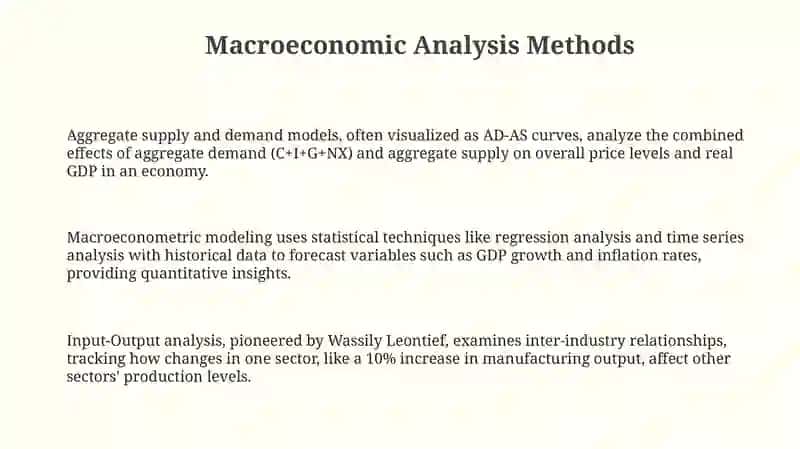 Macroeconomic Analysis Methods

Aggregate supply and demand models, often visualized as AD-AS curves, analyze the combined effects of aggregate demand (C+I+G+NX) and aggregate supply on overall price levels and real GDP in an economy.

Macroeconometric modeling uses statistical techniques like regression analysis and time series analysis with historical data to forecast variables such as GDP growth and inflation rates, providing quantitative insights.

Input-Output analysis, pioneered by Wassily Leontief, examines inter-industry relationships, tracking how changes in one sector, like a 10% increase in manufacturing output, affect other sectors' production levels.